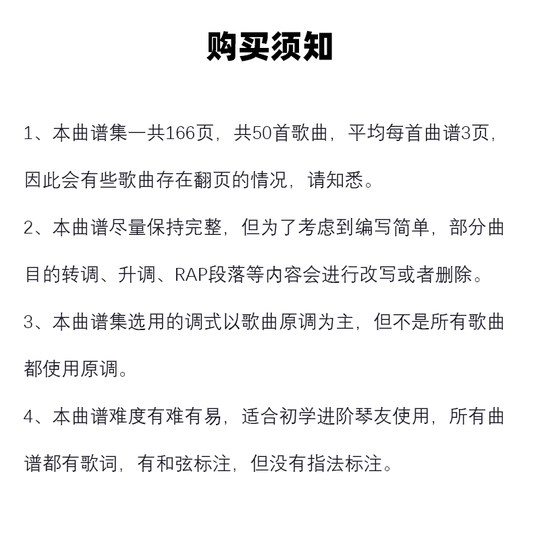 购买须知

1、本曲谱集一共166页，共50首歌曲，平均每首曲谱3页，因此会有些歌曲存在翻页的情况，请知悉。

2、本曲谱尽量保持完整，但为了考虑到编写简单，部分曲目的转调、升调、RAP段落等内容会进行改写或者删除。

3、本曲谱集选用的调式以歌曲原调为主，但不是所有歌曲都使用原调。

4、本曲谱难度有难有易，适合初学进阶琴友使用，所有曲谱都有歌词，有和弦标注，但没有指法标注。